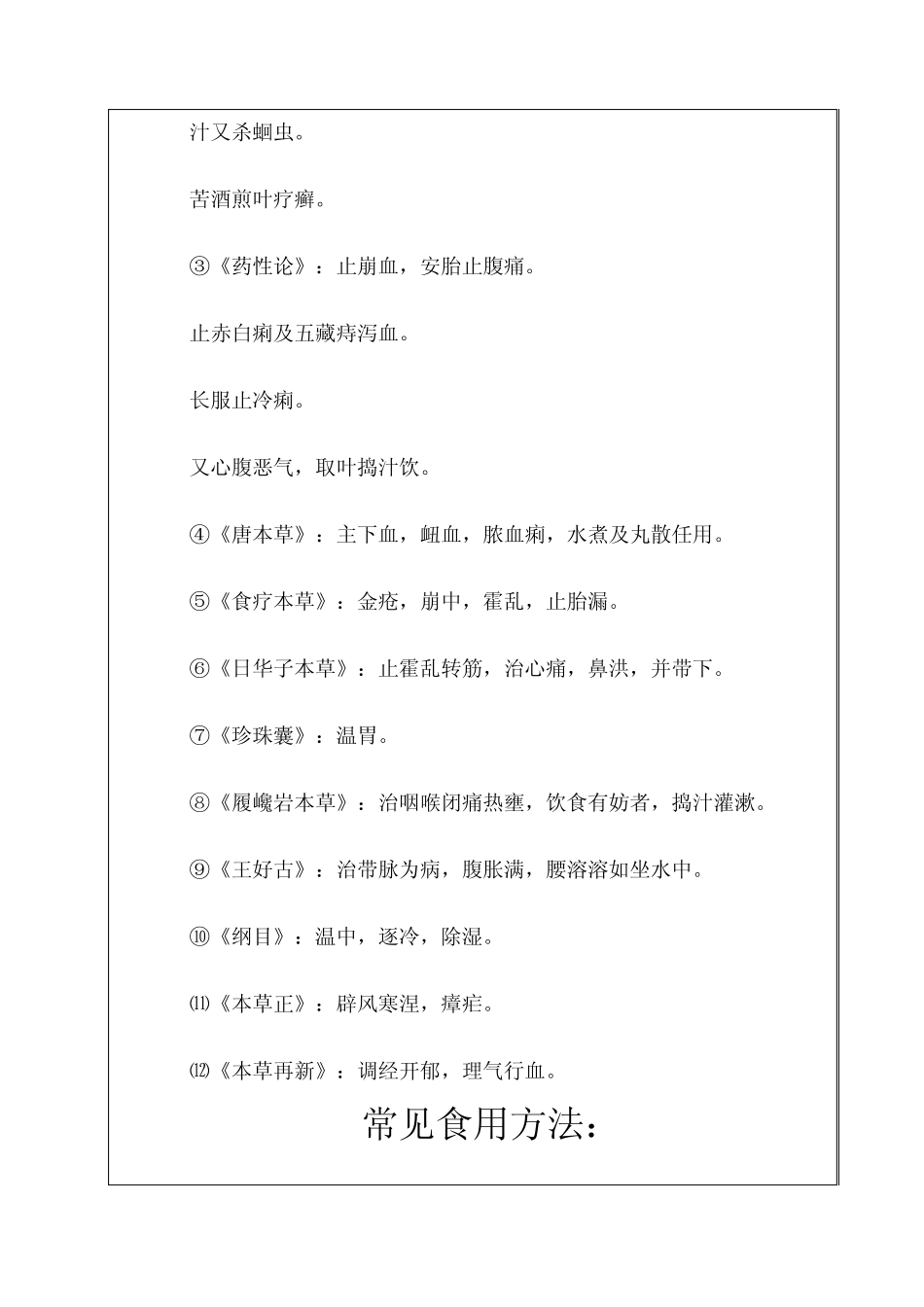 汁又杀蛔虫。

苦酒煎叶疗癣。

③《药性论》：止崩血，安胎止腹痛。

止赤白痢及五藏痔泻血。

长服止冷痢。

又心腹恶气，取叶捣汁饮。

④《唐本草》：主下血，衄血，脓血痢，水煮及丸散任用。

⑤《食疗本草》：金疮，崩中，霍乱，止胎漏。

⑥《日华子本草》：止霍乱转筋，治心痛，鼻洪，并带下。

⑦《珍珠囊》：温胃。

⑧《履巉岩本草》：治咽喉闭痛热壅，饮食有妨者，捣汁灌漱。

⑨《王好古》：治带脉为病，腹胀满，腰溶溶如坐水中。

⑩《纲目》：温中，逐冷，除湿。

⑾《本草正》：辟风寒湿，瘴疟。

⑿《本草再新》：调经开郁，理气行血。

常见食用方法：